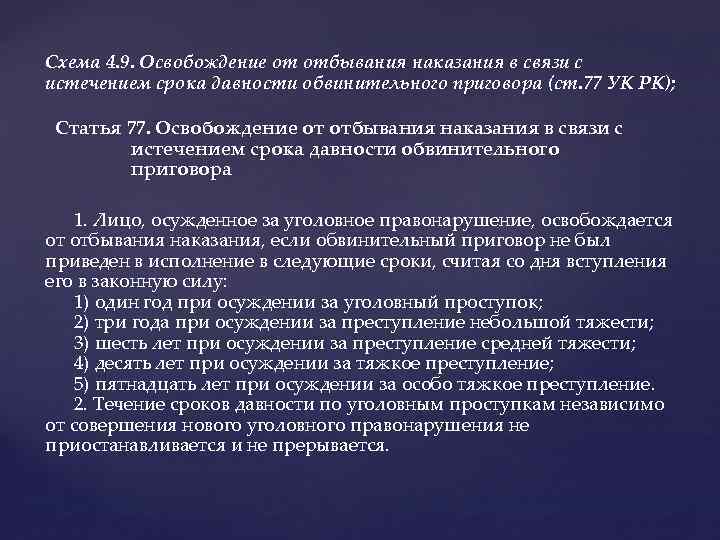 Схема 4.9. Освобождение от отбывания наказания в связи с истечением срока давности обвинительного приговора (ст.77 УК РК);

Статья 77. Освобождение от отбывания наказания в связи с истечением срока давности обвинительного приговора

1. Лицо, осужденное за уголовное правонарушение, освобождается от отбывания наказания, если обвинительный приговор не был приведен в исполнение в следующие сроки, считая со дня вступления его в законную силу:
1) один год при осуждении за уголовный проступок;
2) три года при осуждении за преступление небольшой тяжести;
3) шесть лет при осуждении за преступление средней тяжести;
4) десять лет при осуждении за тяжкое преступление;
5) пятнадцать лет при осуждении за особо тяжкое преступление.
2. Течение сроков давности по уголовным проступкам независимо от совершения нового уголовного правонарушения не приостанавливается и не прерывается.